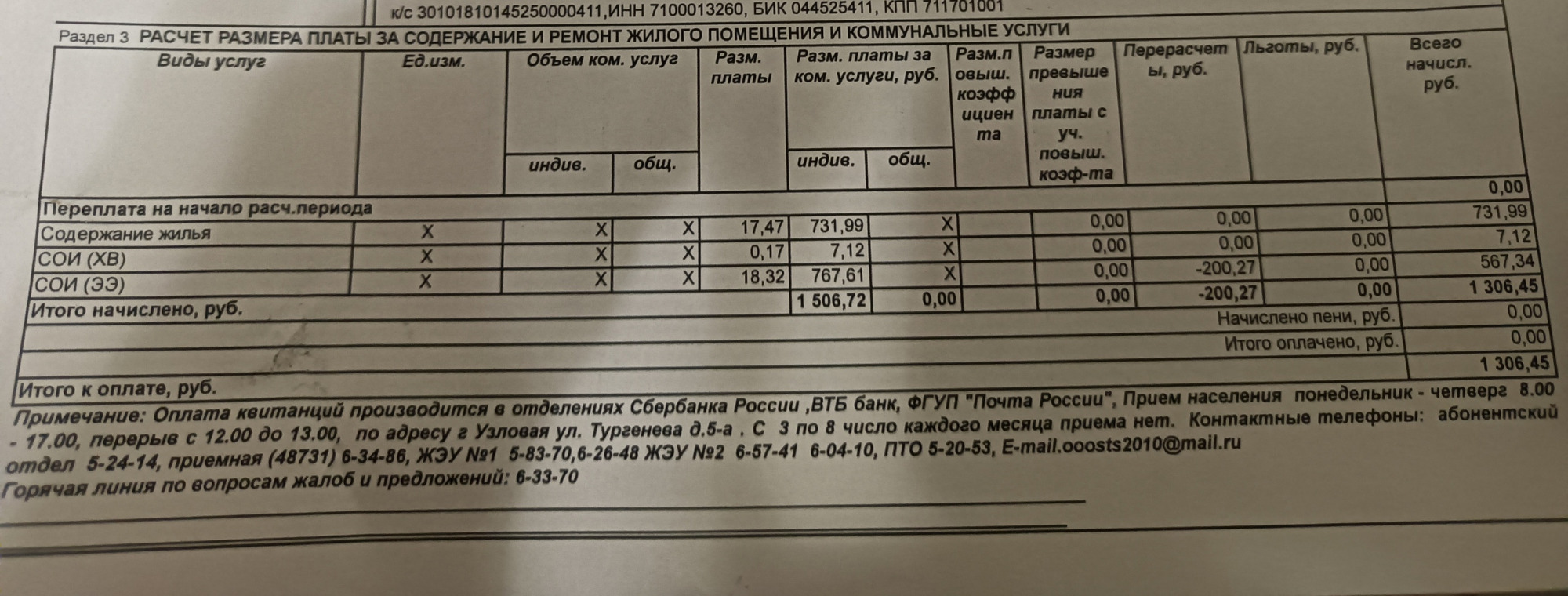 к/с 30101810145250000411,ИНН 7100013260, БИК 044525411, КПП 711701001

Раздел 3 РАСЧЕТ РАЗМЕРА ПЛАТЫ ЗА СОДЕРЖАНИЕ И РЕМОНТ ЖИЛОГО ПОМЕЩЕНИЯ И КОММУНАЛЬНЫЕ УСЛУГИ

| Виды услуг | Ед.изм. | Объем ком. услуг индив. | Объем ком. услуг общ. | Разм. платы | Разм. платы за ком. услуги, руб. индив. | Разм. платы за ком. услуги, руб. общ. | Разм.повыш. коэффициента | Размер превышения платы с уч. повыш. коэф-та | Перерасчеты, руб. | Льготы, руб. | Всего начисл. руб. |
|---|---|---|---|---|---|---|---|---|---|---|---|
| Переплата на начало расч.периода | | | | | | | | | | | 0,00 |
| Содержание жилья | X | X | X | 17,47 | 731,99 | X | | 0,00 | 0,00 | 0,00 | 731,99 |
| СОИ (ХВ) | X | X | X | 0,17 | 7,12 | X | | 0,00 | 0,00 | 0,00 | 7,12 |
| СОИ (ЭЭ) | X | X | X | 18,32 | 767,61 | X | | 0,00 | -200,27 | 0,00 | 567,34 |
| Итого начислено, руб. | | | | | 1 506,72 | 0,00 | | 0,00 | -200,27 | 0,00 | 1 306,45 |
| | | | | | | | | | | Начислено пени, руб. | 0,00 |
| | | | | | | | | | | Итого оплачено, руб. | 0,00 |
| Итого к оплате, руб. | | | | | | | | | | | 1 306,45 |

Примечание: Оплата квитанций производится в отделениях Сбербанка России ,ВТБ банк, ФГУП "Почта России", Прием населения понедельник - четверг 8.00 - 17.00, перерыв с 12.00 до 13.00, по адресу г Узловая ул. Тургенева д.5-а . С 3 по 8 число каждого месяца приема нет. Контактные телефоны: абонентский отдел 5-24-14, приемная (48731) 6-34-86, ЖЭУ №1 5-83-70,6-26-48 ЖЭУ №2 6-57-41 6-04-10, ПТО 5-20-53, E-mail.ooosts2010@mail.ru
Горячая линия по вопросам жалоб и предложений: 6-33-70